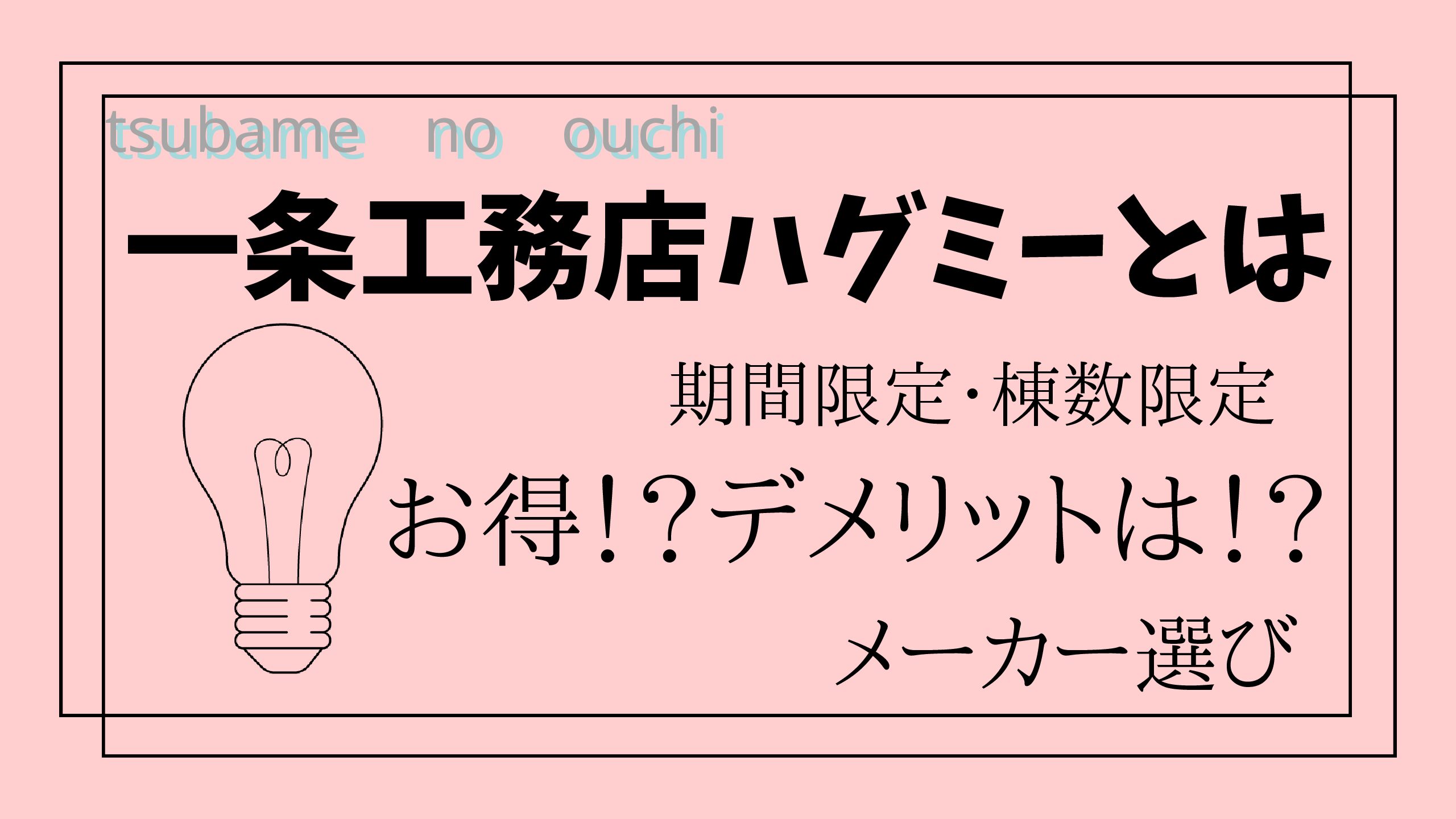 tsubame no ouchi

一条工務店ハグミーとは

期間限定･棟数限定

お得!?デメリットは!?

メーカー選び